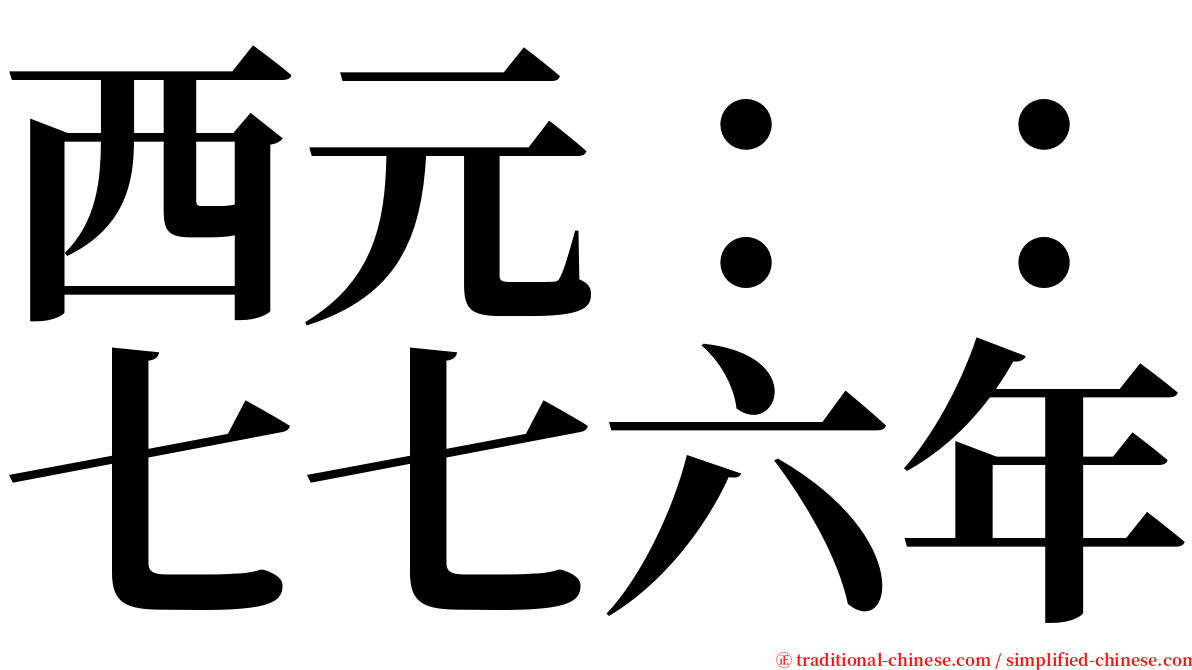 西元：：
七七六年

㊣ traditional-chinese.com / simplified-chinese.com